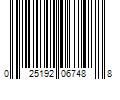 0 25192 06748 8